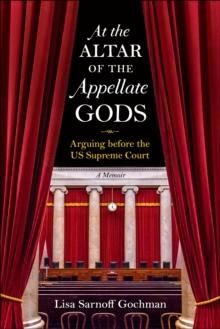 At the ALTAR OF THE Appellate GODS

Arguing before the US Supreme Court

A Memoir

Lisa Sarnoff Gochman